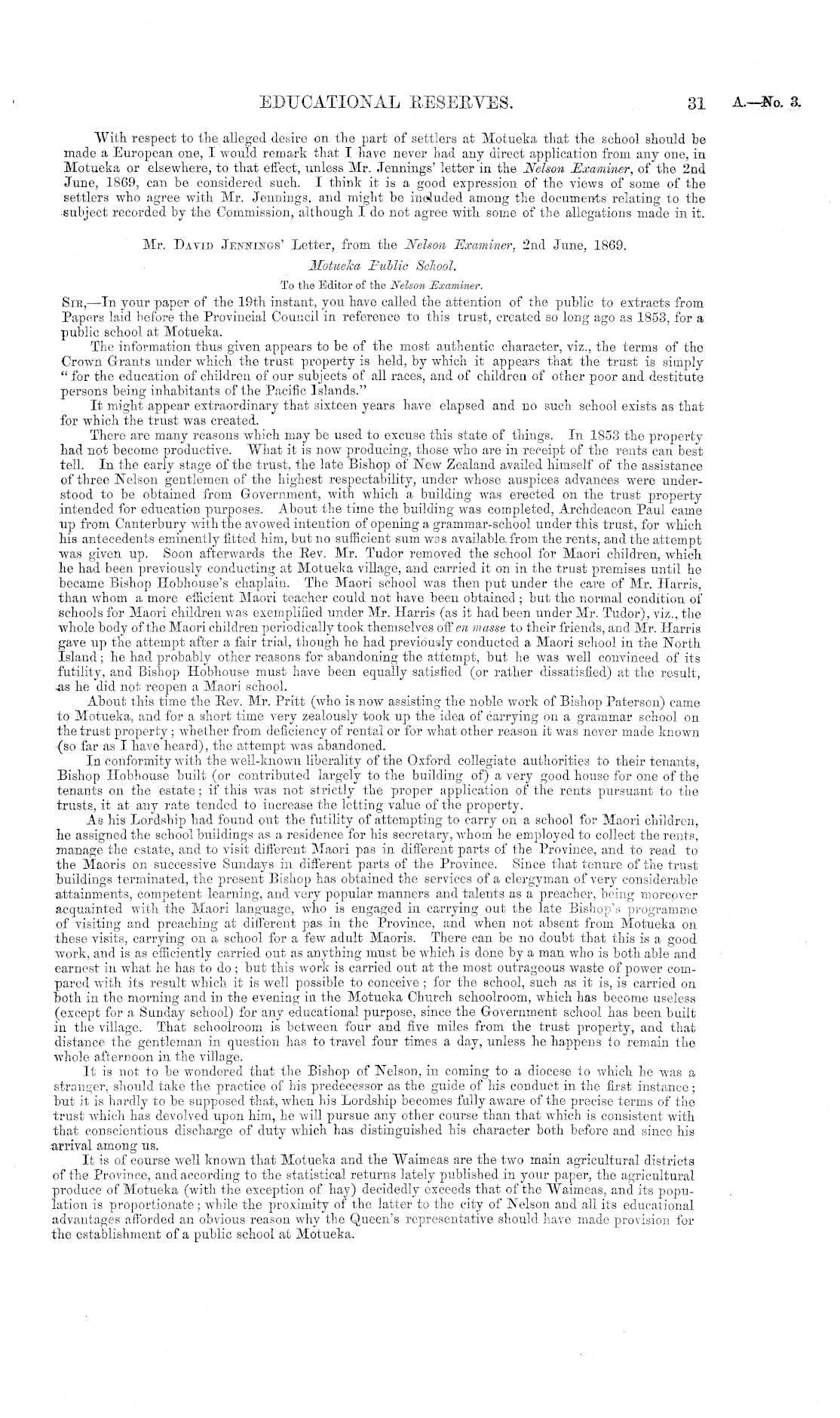 EDUCATIONAL RESERVES. 31 A.—No. 3.

With respect to the alleged desire on the part of settlers at Motueka that the school should be made a European one, I would remark that I have never had any direct application from any one, in Motueka or elsewhere, to that effect, unless Mr. Jennings' letter in the Nelson Examiner, of the 2nd June, 1869, can be considered such. I think it is a good expression of the views of some of the settlers who agree with Mr. Jennings, and might be included among the documents relating to the subject recorded by the Commission, although I do not agree with some of the allegations made in it.

Mr. David Jennings' Letter, from the Nelson Examiner, 2nd June, 1869.

Motueka Public School.

To the Editor of the Nelson Examiner.

Sir,—In your paper of the 19th instant, you have called the attention of the public to extracts from Papers laid before the Provincial Council in reference to this trust, created so long ago as 1853, for a public school at Motueka.

The information thus given appears to be of the most authentic character, viz., the terms of the Crown Grants under which the trust property is held, by which it appears that the trust is simply "for the education of children of our subjects of all races, and of children of other poor and destitute persons being inhabitants of the Pacific Islands."

It might appear extraordinary that sixteen years have elapsed and no such school exists as that for which the trust was created.

There are many reasons which may be used to excuse this state of things. In 1853 the property had not become productive. What it is now producing, those who are in receipt of the rents can best tell. In the early stage of the trust, the late Bishop of New Zealand availed himself of the assistance of three Nelson gentlemen of the highest respectability, under whose auspices advances were understood to be obtained from Government, with which a building was erected on the trust property intended for education purposes. About the time the building was completed, Archdeacon Paul came up from Canterbury with the avowed intention of opening a grammar-school under this trust, for which his antecedents eminently fitted him, but no sufficient sum was available from the rents, and the attempt was given up. Soon afterwards the Rev. Mr. Tudor removed the school for Maori children, which he had been previously conducting at Motueka village, and carried it on in the trust premises until he became Bishop Hobhouse's chaplain. The Maori school was then put under the care of Mr. Harris, than whom a more efficient Maori teacher could not have been obtained; but the normal condition of schools for Maori children was exemplified under Mr. Harris (as it had been under Mr. Tudor), viz., the whole body of the Maori children periodically took themselves off en masse to their friends, and Mr. Harris gave up the attempt after a fair trial, though he had previously conducted a Maori school in the North Island; he had probably other reasons for abandoning the attempt, but he was well convinced of its futility, and Bishop Hobhouse must have been equally satisfied (or rather dissatisfied) at the result, as he did not reopen a Maori school.

About this time the Rev. Mr. Pritt (who is now assisting the noble work of Bishop Paterson) came to Motueka, and for a short time very zealously took up the idea of carrying on a grammar school on the trust property; whether from deficiency of rental or for what other reason it was never made known (so far as I have heard), the attempt was abandoned.

In conformity with the well-known liberality of the Oxford collegiate authorities to their tenants, Bishop Hobhouse built (or contributed largely to the building of) a very good house for one of the tenants on the estate; if this was not strictly the proper application of the rents pursuant to the trusts, it at any rate tended to increase the letting value of the property.

As his Lordship had found out the futility of attempting to carry on a school for Maori children, he assigned the school buildings as a residence for his secretary, whom he employed to collect the rents, manage the estate, and to visit different Maori pas in different parts of the Province, and to read to the Maoris on successive Sundays in different parts of the Province. Since that tenure of the trust buildings terminated, the present Bishop has obtained the services of a clergyman of very considerable attainments, competent learning, and very popular manners and talents as a preacher, being moreover acquainted with the Maori language, who is engaged in carrying out the late Bishop's programme of visiting and preaching at different pas in the Province, and when not absent from Motueka on these visits, carrying on a school for a few adult Maoris. There can be no doubt that this is a good work, and is as efficiently carried out as anything must be which is done by a man who is both able and earnest in what he has to do; but this work is carried out at the most outrageous waste of power compared with its result which it is well possible to conceive; for the school, such as it is, is carried on both in the morning and in the evening in the Motueka Church schoolroom, which has become useless (except for a Sunday school) for any educational purpose, since the Government school has been built in the village. That schoolroom is between four and five miles from the trust property, and that distance the gentleman in question has to travel four times a day, unless he happens to remain the whole afternoon in the village.

It is not to be wondered that the Bishop of Nelson, in coming to a diocese to which he was a stranger, should take the practice of his predecessor as the guide of his conduct in the first instance; but it is hardly to be supposed that, when his Lordship becomes fully aware of the precise terms of the trust which has devolved upon him, he will pursue any other course than that which is consistent with that conscientious discharge of duty which has distinguished his character both before and since his arrival among us.

It is of course well known that Motueka and the Waimeas are the two main agricultural districts of the Province, and according to the statistical returns lately published in your paper, the agricultural produce of Motueka (with the exception of hay) decidedly exceeds that of the Waimeas, and its population is proportionate; while the proximity of the latter to the city of Nelson and all its educational advantages afforded an obvious reason why the Queen's representative should have made provision for the establishment of a public school at Motueka.